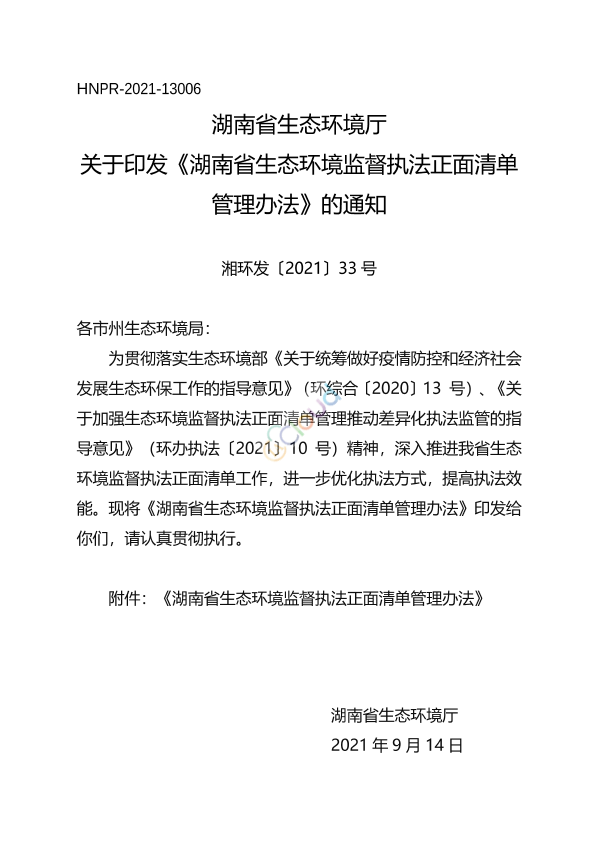 HNPR-2021-13006

湖南省生态环境厅
关于印发《湖南省生态环境监督执法正面清单管理办法》的通知

湘环发〔2021〕33 号

各市州生态环境局：

为贯彻落实生态环境部《关于统筹做好疫情防控和经济社会发展生态环保工作的指导意见》（环综合〔2020〕13 号）、《关于加强生态环境监督执法正面清单管理推动差异化执法监管的指导意见》（环办执法〔2021〕10 号）精神，深入推进我省生态环境监督执法正面清单工作，进一步优化执法方式，提高执法效能。现将《湖南省生态环境监督执法正面清单管理办法》印发给你们，请认真贯彻执行。

附件：《湖南省生态环境监督执法正面清单管理办法》

湖南省生态环境厅
2021 年 9 月 14 日